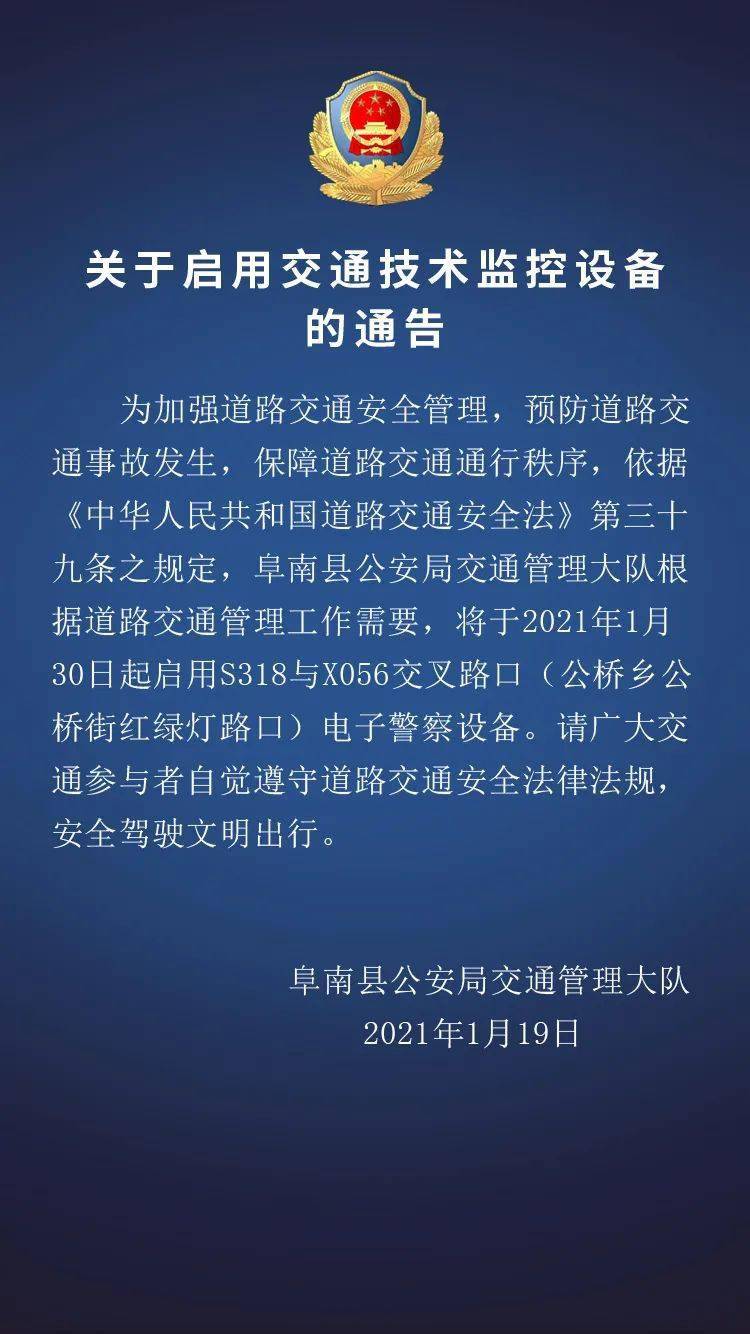 关于启用交通技术监控设备的通告

为加强道路交通安全管理，预防道路交通事故发生，保障道路交通通行秩序，依据《中华人民共和国道路交通安全法》第三十九条之规定，阜南县公安局交通管理大队根据道路交通管理工作需要，将于2021年1月30日起启用S318与X056交叉路口（公桥乡公桥街红绿灯路口）电子警察设备。请广大交通参与者自觉遵守道路交通安全法律法规，安全驾驶文明出行。

阜南县公安局交通管理大队
2021年1月19日